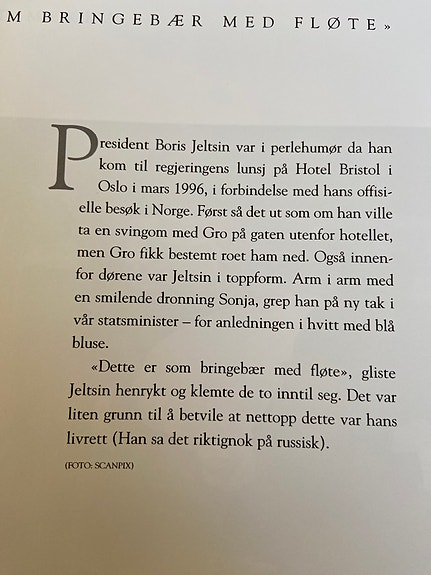 M BRINGEBÆR MED FLØTE»

President Boris Jeltsin var i perlehumør da han kom til regjeringens lunsj på Hotel Bristol i Oslo i mars 1996, i forbindelse med hans offisielle besøk i Norge. Først så det ut som om han ville ta en svingom med Gro på gaten utenfor hotellet, men Gro fikk bestemt roet ham ned. Også innenfor dørene var Jeltsin i toppform. Arm i arm med en smilende dronning Sonja, grep han på ny tak i vår statsminister – for anledningen i hvitt med blå bluse.

«Dette er som bringebær med fløte», gliste Jeltsin henrykt og klemte de to inntil seg. Det var liten grunn til å betvile at nettopp dette var hans livrett (Han sa det riktignok på russisk).

(FOTO: SCANPIX)